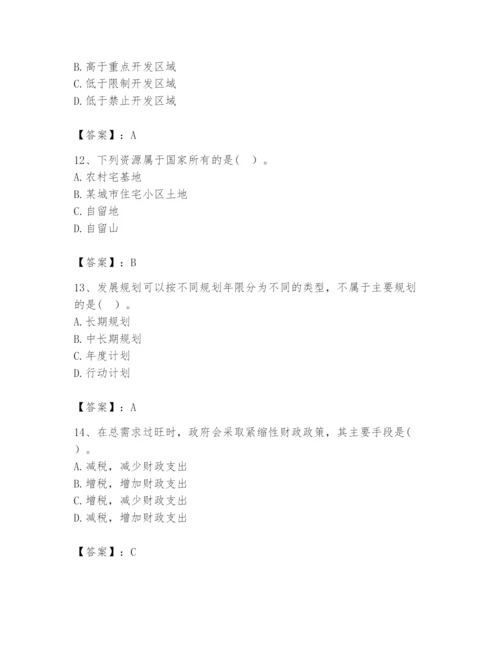 B. 高于重点开发区域
C. 低于限制开发区域
D. 低于禁止开发区域

【答案】：A

12、下列资源属于国家所有的是（ ）。
A. 农村宅基地
B. 某城市住宅小区土地
C. 自留地
D. 自留山

【答案】：B

13、发展规划可以按不同规划年限分为不同的类型，不属于主要规划的是（ ）。
A. 长期规划
B. 中长期规划
C. 年度计划
D. 行动计划

【答案】：A

14、在总需求过旺时，政府会采取紧缩性财政政策，其主要手段是（ ）。
A. 减税，减少财政支出
B. 增税，增加财政支出
C. 增税，减少财政支出
D. 减税，增加财政支出

【答案】：C